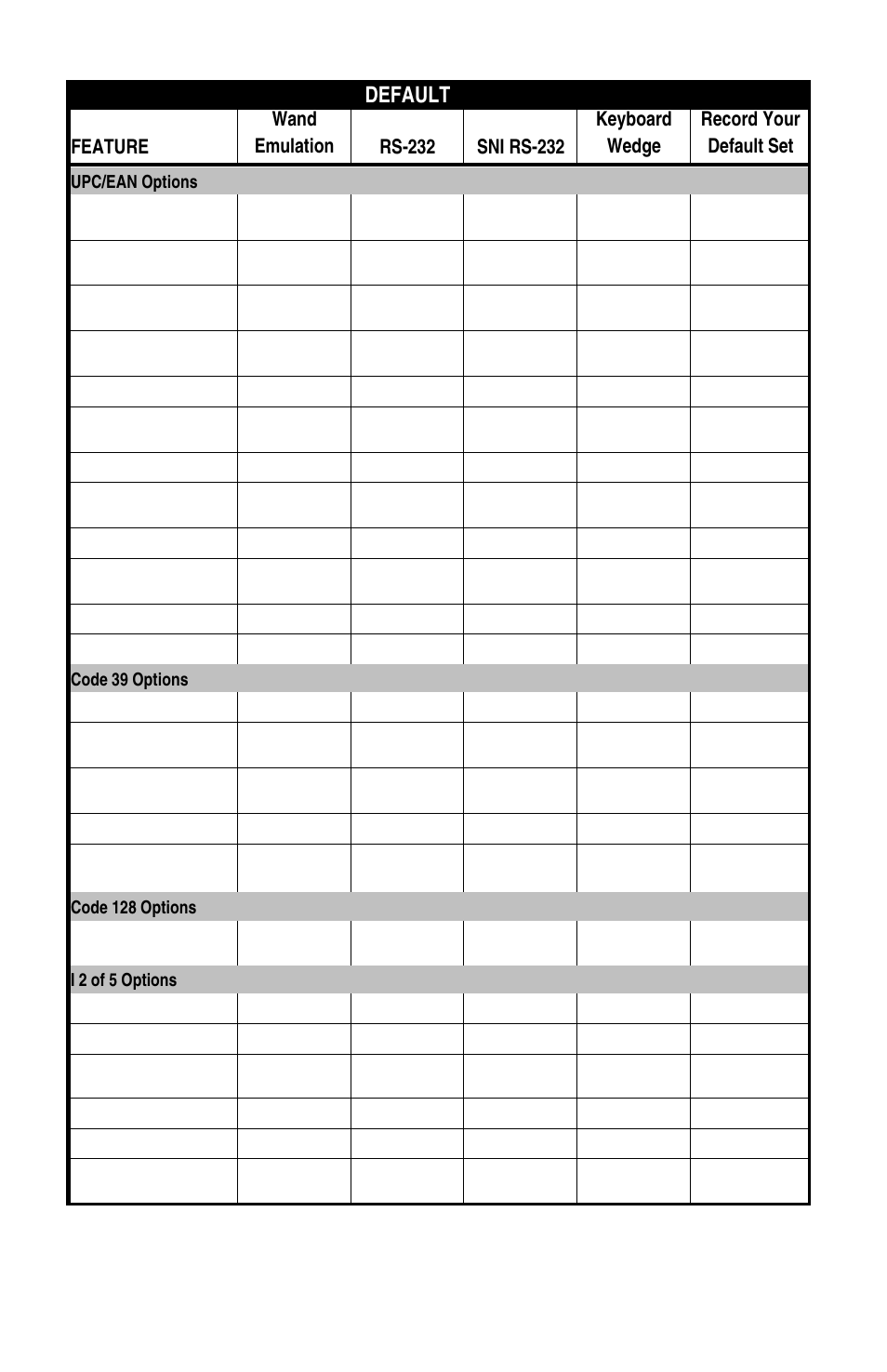 DEFAULT

| FEATURE | Wand Emulation | RS-232 | SNI RS-232 | Keyboard Wedge | Record Your Default Set |
|---|---|---|---|---|---|
| UPC/EAN Options | | | | | |
| | | | | | |
| | | | | | |
| | | | | | |
| | | | | | |
| | | | | | |
| | | | | | |
| | | | | | |
| | | | | | |
| | | | | | |
| | | | | | |
| | | | | | |
| | | | | | |
| Code 39 Options | | | | | |
| | | | | | |
| | | | | | |
| | | | | | |
| | | | | | |
| | | | | | |
| Code 128 Options | | | | | |
| | | | | | |
| I 2 of 5 Options | | | | | |
| | | | | | |
| | | | | | |
| | | | | | |
| | | | | | |
| | | | | | |
| | | | | | |